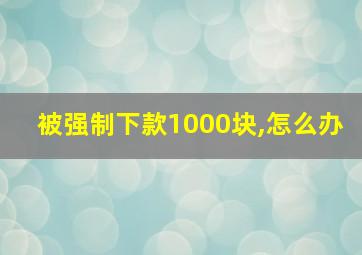 被强制下款1000块,怎么办